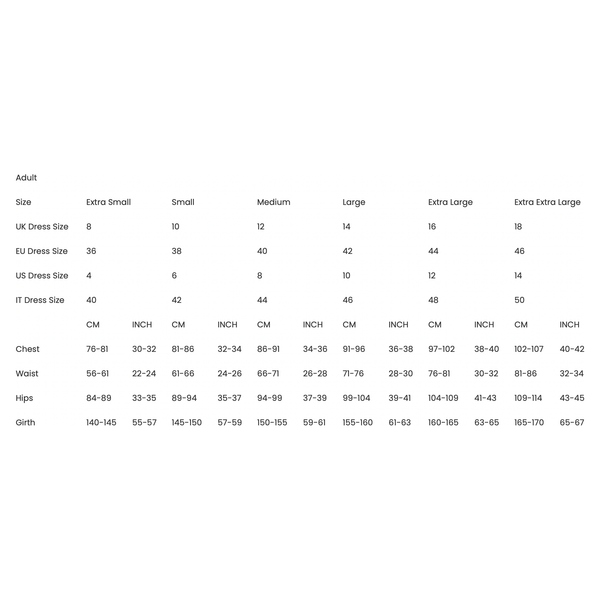 Adult

| Size | Extra Small | | Small | | Medium | | Large | | Extra Large | | Extra Extra Large | |
|---|---|---|---|---|---|---|---|---|---|---|---|---|
| UK Dress Size | 8 | | 10 | | 12 | | 14 | | 16 | | 18 | |
| EU Dress Size | 36 | | 38 | | 40 | | 42 | | 44 | | 46 | |
| US Dress Size | 4 | | 6 | | 8 | | 10 | | 12 | | 14 | |
| IT Dress Size | 40 | | 42 | | 44 | | 46 | | 48 | | 50 | |
| | CM | INCH | CM | INCH | CM | INCH | CM | INCH | CM | INCH | CM | INCH |
| Chest | 76-81 | 30-32 | 81-86 | 32-34 | 86-91 | 34-36 | 91-96 | 36-38 | 97-102 | 38-40 | 102-107 | 40-42 |
| Waist | 56-61 | 22-24 | 61-66 | 24-26 | 66-71 | 26-28 | 71-76 | 28-30 | 76-81 | 30-32 | 81-86 | 32-34 |
| Hips | 84-89 | 33-35 | 89-94 | 35-37 | 94-99 | 37-39 | 99-104 | 39-41 | 104-109 | 41-43 | 109-114 | 43-45 |
| Girth | 140-145 | 55-57 | 145-150 | 57-59 | 150-155 | 59-61 | 155-160 | 61-63 | 160-165 | 63-65 | 165-170 | 65-67 |